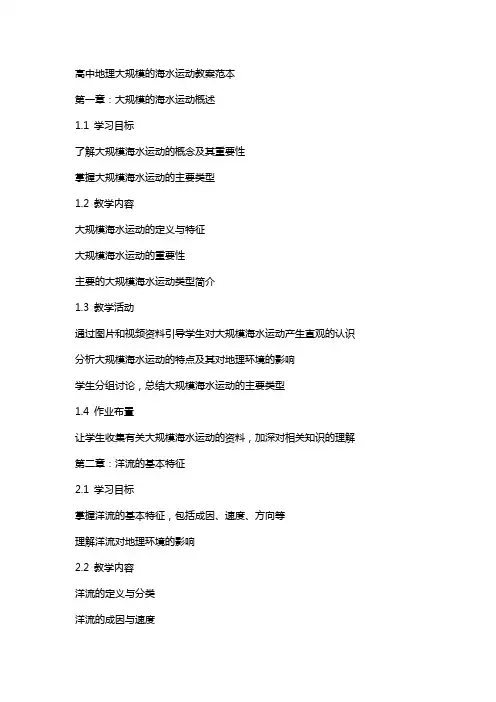 高中地理大规模的海水运动教案范本

第一章：大规模的海水运动概述

1.1 学习目标

了解大规模海水运动的概念及其重要性

掌握大规模海水运动的主要类型

1.2 教学内容

大规模海水运动的定义与特征

大规模海水运动的重要性

主要的大规模海水运动类型简介

1.3 教学活动

通过图片和视频资料引导学生对大规模海水运动产生直观的认识

分析大规模海水运动的特点及其对地理环境的影响

学生分组讨论，总结大规模海水运动的主要类型

1.4 作业布置

让学生收集有关大规模海水运动的资料，加深对相关知识的理解

第二章：洋流的基本特征

2.1 学习目标

掌握洋流的基本特征，包括成因、速度、方向等

理解洋流对地理环境的影响

2.2 教学内容

洋流的定义与分类

洋流的成因与速度